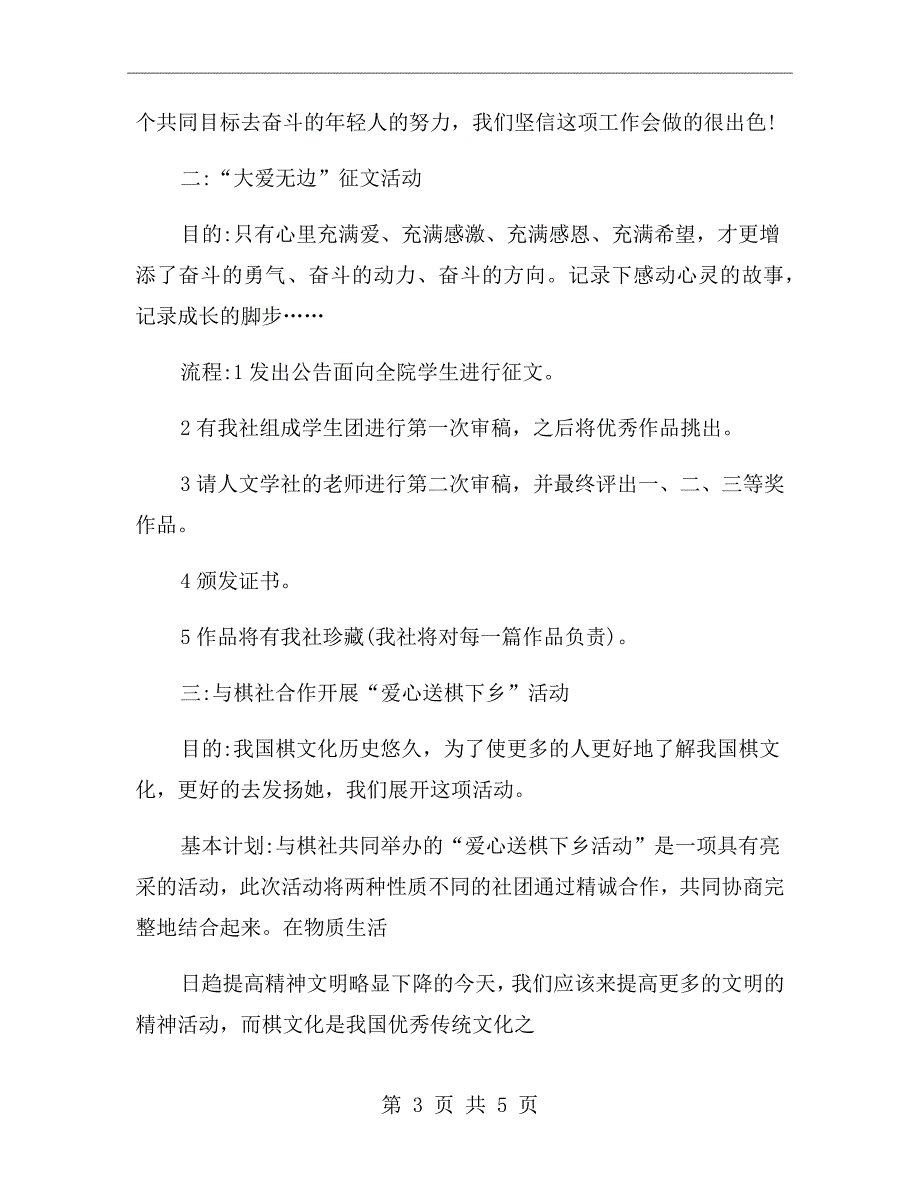 个共同目标去奋斗的年轻人的努力，我们坚信这项工作会做的很出色!

二:“大爱无边”征文活动

目的:只有心里充满爱、充满感激、充满感恩、充满希望，才更增添了奋斗的勇气、奋斗的动力、奋斗的方向。记录下感动心灵的故事，记录成长的脚步……

流程:1 发出公告面向全院学生进行征文。

2 有我社组成学生团进行第一次审稿，之后将优秀作品挑出。

3 请人文学社的老师进行第二次审稿，并最终评出一、二、三等奖作品。

4 颁发证书。

5 作品将有我社珍藏(我社将对每一篇作品负责)。

三:与棋社合作开展“爱心送棋下乡”活动

目的:我国棋文化历史悠久，为了使更多的人更好地了解我国棋文化，更好的去发扬她，我们展开这项活动。

基本计划:与棋社共同举办的“爱心送棋下乡活动”是一项具有亮采的活动，此次活动将两种性质不同的社团通过精诚合作，共同协商完整地结合起来。在物质生活

日趋提高精神文明略显下降的今天，我们应该来提高更多的文明的精神活动，而棋文化是我国优秀传统文化之

第 3 页 共 5 页